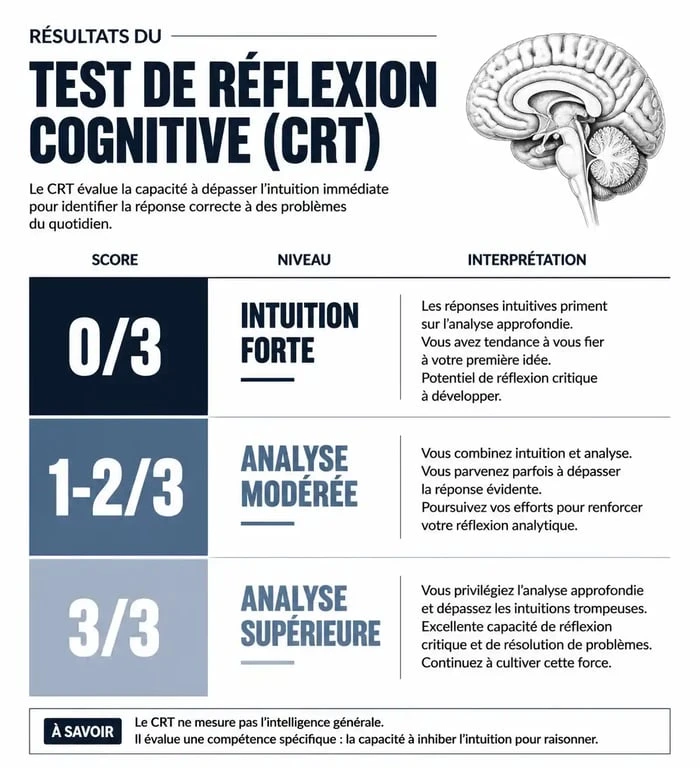 RÉSULTATS DU

TEST DE RÉFLEXION COGNITIVE (CRT)

Le CRT évalue la capacité à dépasser l'intuition immédiate pour identifier la réponse correcte à des problèmes du quotidien.

| SCORE | NIVEAU | INTERPRÉTATION |
|---|---|---|
| 0/3 | INTUITION FORTE | Les réponses intuitives priment sur l'analyse approfondie. Vous avez tendance à vous fier à votre première idée. Potentiel de réflexion critique à développer. |
| 1-2/3 | ANALYSE MODÉRÉE | Vous combinez intuition et analyse. Vous parvenez parfois à dépasser la réponse évidente. Poursuivez vos efforts pour renforcer votre réflexion analytique. |
| 3/3 | ANALYSE SUPÉRIEURE | Vous privilégiez l'analyse approfondie et dépassez les intuitions trompeuses. Excellente capacité de réflexion critique et de résolution de problèmes. Continuez à cultiver cette force. |

À SAVOIR

Le CRT ne mesure pas l'intelligence générale.
Il évalue une compétence spécifique : la capacité à inhiber l'intuition pour raisonner.